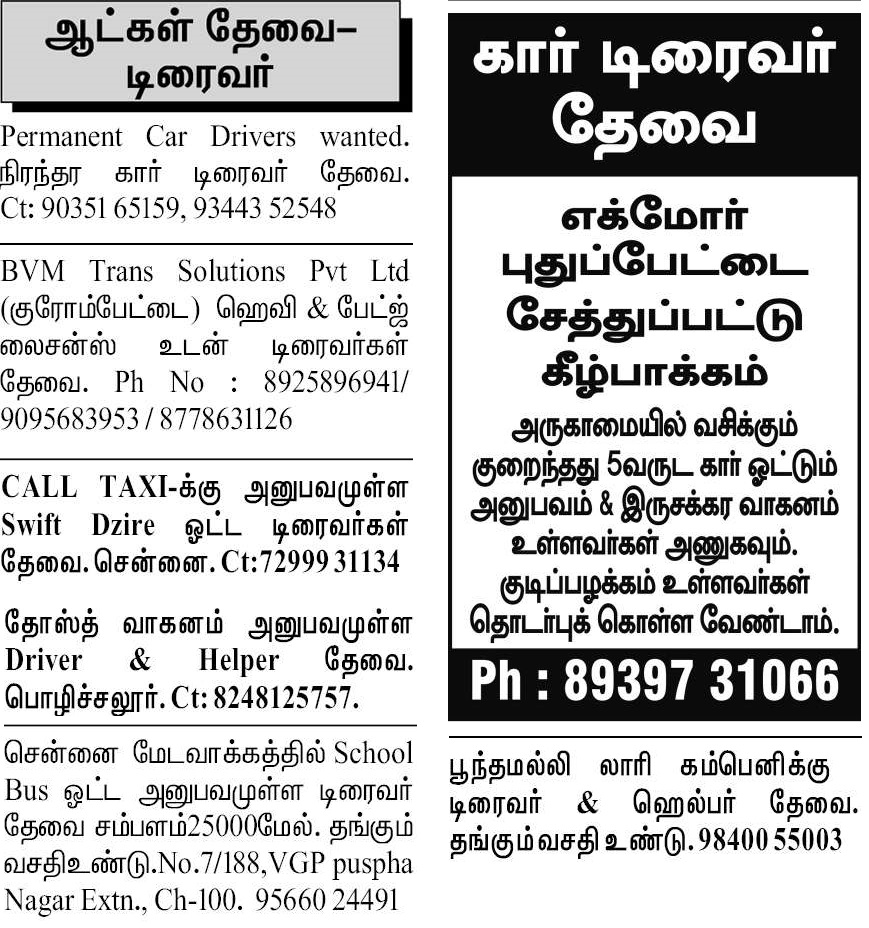 ஆட்கள் தேவை– டிரைவர்

Permanent Car Drivers wanted. நிரந்தர கார் டிரைவர் தேவை. Ct: 90351 65159, 93443 52548

BVM Trans Solutions Pvt Ltd (குரோம்பேட்டை) ஹெவி & பேட்ஜ் லைசன்ஸ் உடன் டிரைவர்கள் தேவை. Ph No : 8925896941/ 9095683953 / 8778631126

CALL TAXI-க்கு அனுபவமுள்ள Swift Dzire ஓட்ட டிரைவர்கள் தேவை. சென்னை. Ct:72999 31134

தோஸ்த் வாகனம் அனுபவமுள்ள Driver & Helper தேவை. பொழிச்சலூர். Ct: 8248125757.

சென்னை மேடவாக்கத்தில் School Bus ஓட்ட அனுபவமுள்ள டிரைவர் தேவை சம்பளம்25000மேல். தங்கும் வசதிஉண்டு.No.7/188,VGP puspha Nagar Extn., Ch-100. 95660 24491

கார் டிரைவர் தேவை

எக்மோர் புதுப்பேட்டை சேத்துப்பட்டு கீழ்பாக்கம்

அருகாமையில் வசிக்கும் குறைந்தது 5வருட கார் ஓட்டும் அனுபவம் & இருசக்கர வாகனம் உள்ளவர்கள் அணுகவும். குடிப்பழக்கம் உள்ளவர்கள் தொடர்புக் கொள்ள வேண்டாம்.

Ph : 89397 31066

பூந்தமல்லி லாரி கம்பெனிக்கு டிரைவர் & ஹெல்பர் தேவை. தங்கும் வசதி உண்டு. 98400 55003